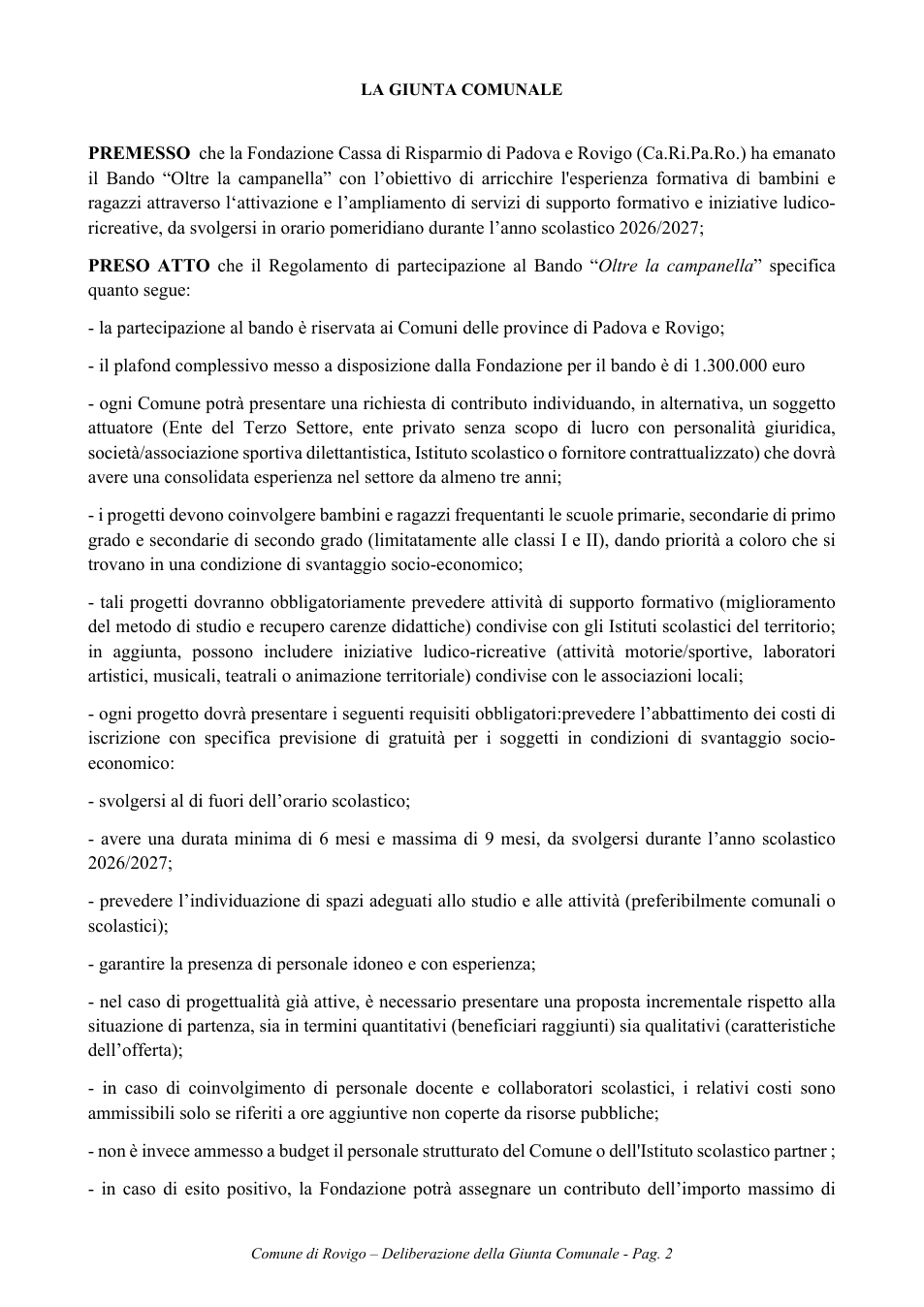 LA GIUNTA COMUNALE

PREMESSO che la Fondazione Cassa di Risparmio di Padova e Rovigo (Ca.Ri.Pa.Ro.) ha emanato il Bando "Oltre la campanella" con l'obiettivo di arricchire l'esperienza formativa di bambini e ragazzi attraverso l'attivazione e l'ampliamento di servizi di supporto formativo e iniziative ludico-ricreative, da svolgersi in orario pomeridiano durante l'anno scolastico 2026/2027;

PRESO ATTO che il Regolamento di partecipazione al Bando "Oltre la campanella" specifica quanto segue:

- la partecipazione al bando è riservata ai Comuni delle province di Padova e Rovigo;

- il plafond complessivo messo a disposizione dalla Fondazione per il bando è di 1.300.000 euro

- ogni Comune potrà presentare una richiesta di contributo individuando, in alternativa, un soggetto attuatore (Ente del Terzo Settore, ente privato senza scopo di lucro con personalità giuridica, società/associazione sportiva dilettantistica, Istituto scolastico o fornitore contrattualizzato) che dovrà avere una consolidata esperienza nel settore da almeno tre anni;

- i progetti devono coinvolgere bambini e ragazzi frequentanti le scuole primarie, secondarie di primo grado e secondarie di secondo grado (limitatamente alle classi I e II), dando priorità a coloro che si trovano in una condizione di svantaggio socio-economico;

- tali progetti dovranno obbligatoriamente prevedere attività di supporto formativo (miglioramento del metodo di studio e recupero carenze didattiche) condivise con gli Istituti scolastici del territorio; in aggiunta, possono includere iniziative ludico-ricreative (attività motorie/sportive, laboratori artistici, musicali, teatrali o animazione territoriale) condivise con le associazioni locali;

- ogni progetto dovrà presentare i seguenti requisiti obbligatori:prevedere l'abbattimento dei costi di iscrizione con specifica previsione di gratuità per i soggetti in condizioni di svantaggio socio-economico:

- svolgersi al di fuori dell'orario scolastico;

- avere una durata minima di 6 mesi e massima di 9 mesi, da svolgersi durante l'anno scolastico 2026/2027;

- prevedere l'individuazione di spazi adeguati allo studio e alle attività (preferibilmente comunali o scolastici);

- garantire la presenza di personale idoneo e con esperienza;

- nel caso di progettualità già attive, è necessario presentare una proposta incrementale rispetto alla situazione di partenza, sia in termini quantitativi (beneficiari raggiunti) sia qualitativi (caratteristiche dell'offerta);

- in caso di coinvolgimento di personale docente e collaboratori scolastici, i relativi costi sono ammissibili solo se riferiti a ore aggiuntive non coperte da risorse pubbliche;

- non è invece ammesso a budget il personale strutturato del Comune o dell'Istituto scolastico partner ;

- in caso di esito positivo, la Fondazione potrà assegnare un contributo dell'importo massimo di

Comune di Rovigo – Deliberazione della Giunta Comunale - Pag. 2